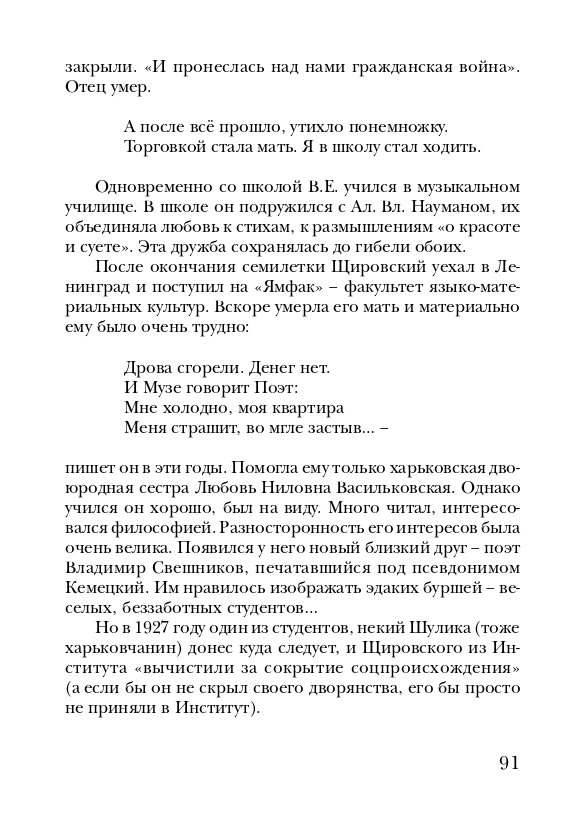 закрыли. «И пронеслась над нами гражданская война». Отец умер.

А после всё прошло, утихло понемножку.
Торговкой стала мать. Я в школу стал ходить.

Одновременно со школой В.Е. учился в музыкальном училище. В школе он подружился с Ал. Вл. Науманом, их объединяла любовь к стихам, к размышлениям «о красоте и суете». Эта дружба сохранялась до гибели обоих.

После окончания семилетки Щировский уехал в Ленинград и поступил на «Ямфак» – факультет языко-материальных культур. Вскоре умерла его мать и материально ему было очень трудно:

Дрова сгорели. Денег нет.
И Музе говорит Поэт:
Мне холодно, моя квартира
Меня страшит, во мгле застыв... –

пишет он в эти годы. Помогла ему только харьковская двоюродная сестра Любовь Ниловна Васильковская. Однако учился он хорошо, был на виду. Много читал, интересовался философией. Разносторонность его интересов была очень велика. Появился у него новый близкий друг – поэт Владимир Свешников, печатавшийся под псевдонимом Кемецкий. Им нравилось изображать эдаких буршей – веселых, беззаботных студентов...

Но в 1927 году один из студентов, некий Шулика (тоже харьковчанин) донес куда следует, и Щировского из Института «вычистили за сокрытие соцпроисхождения» (а если бы он не скрыл своего дворянства, его бы просто не приняли в Институт).

91